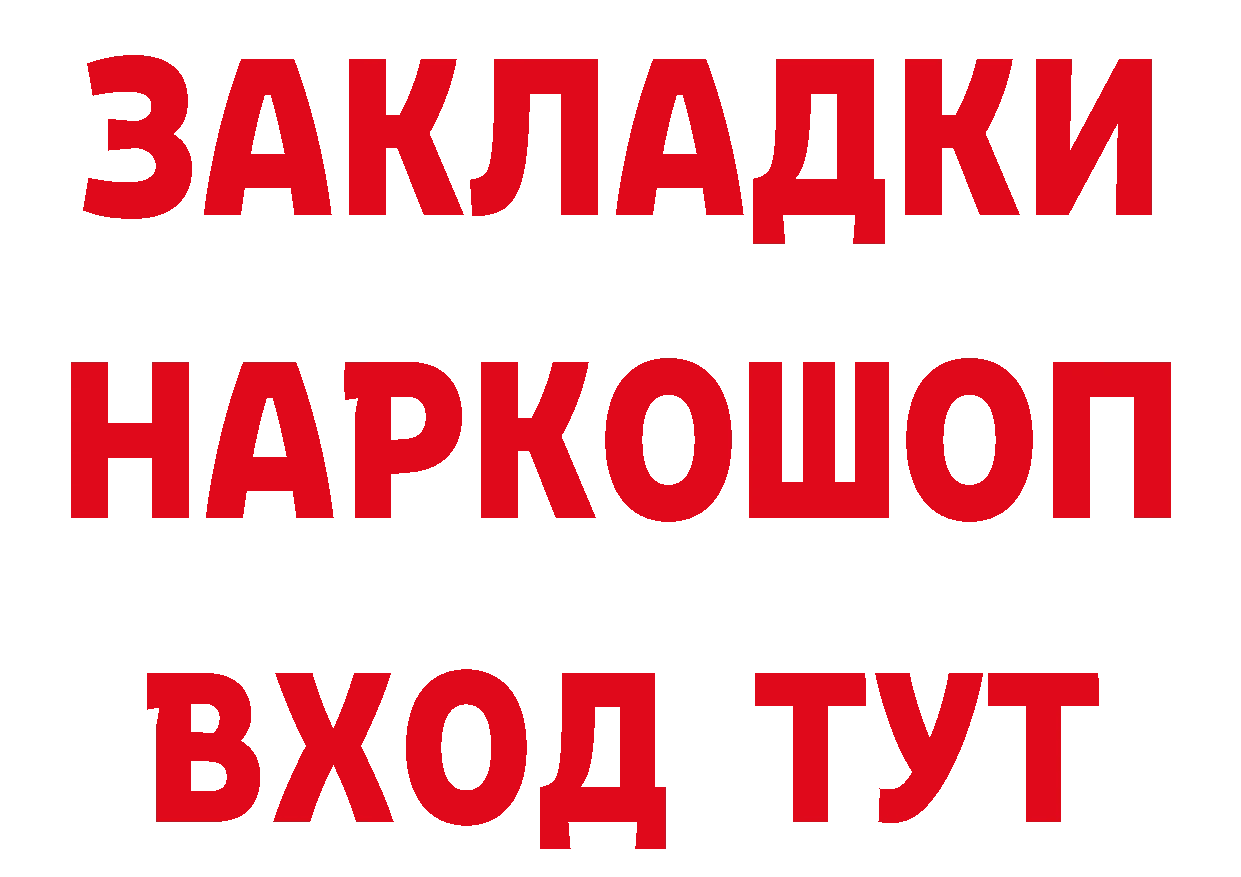 ЗАКЛАДКИ НАРКОШОП ВХОД ТУТ